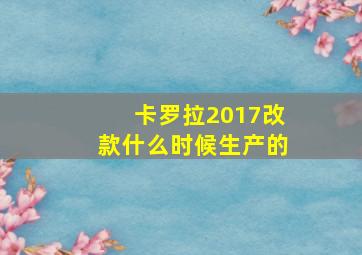 卡罗拉2017改款什么时候生产的